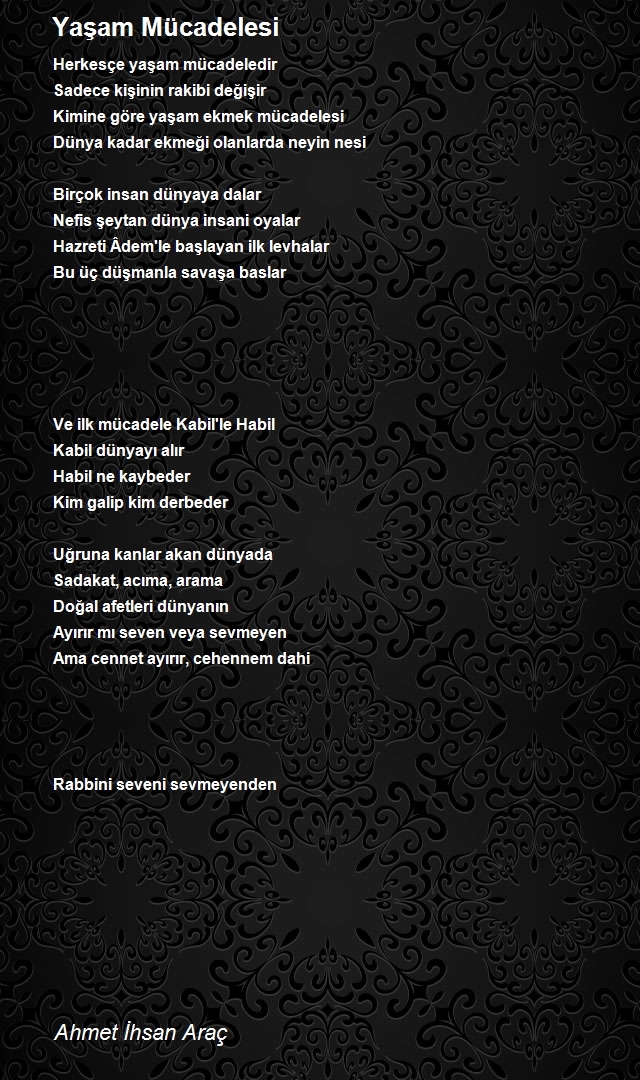 Yaşam Mücadelesi

Herkesçe yaşam mücadeledir
Sadece kişinin rakibi değişir
Kimine göre yaşam ekmek mücadelesi
Dünya kadar ekmeği olanlarda neyin nesi

Birçok insan dünyaya dalar
Nefis şeytan dünya insani oyalar
Hazreti Âdem'le başlayan ilk levhalar
Bu üç düşmanla savaşa baslar

Ve ilk mücadele Kabil'le Habil
Kabil dünyayı alır
Habil ne kaybeder
Kim galip kim derbeder

Uğruna kanlar akan dünyada
Sadakat, acıma, arama
Doğal afetleri dünyanın
Ayırır mı seven veya sevmeyen
Ama cennet ayırır, cehennem dahi

Rabbini seveni sevmeyenden

Ahmet İhsan Araç